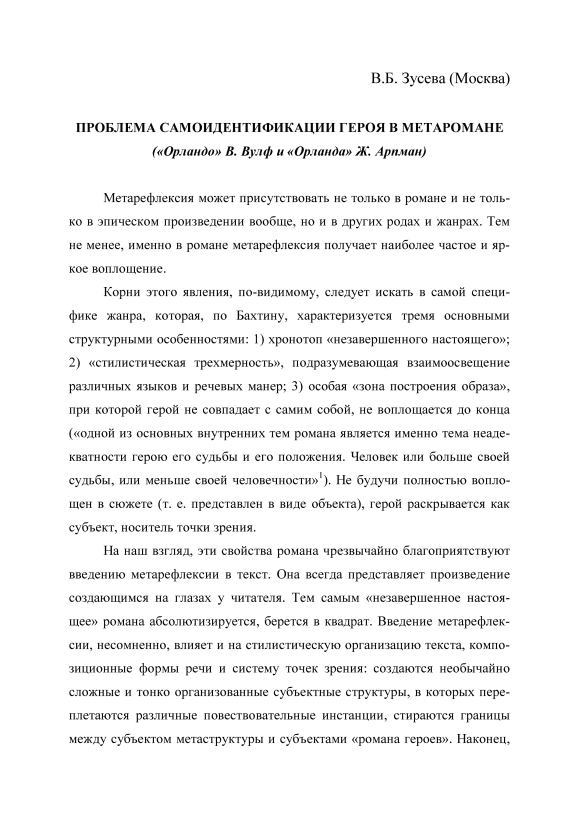 В.Б. Зусева (Москва)

ПРОБЛЕМА САМОИДЕНТИФИКАЦИИ ГЕРОЯ В МЕТАРОМАНЕ
(«Орландо» В. Вулф и «Орланда» Ж. Арпман)

Метарефлексия может присутствовать не только в романе и не только в эпическом произведении вообще, но и в других родах и жанрах. Тем не менее, именно в романе метарефлексия получает наиболее частое и яркое воплощение.

Корни этого явления, по-видимому, следует искать в самой специфике жанра, которая, по Бахтину, характеризуется тремя основными структурными особенностями: 1) хронотоп «незавершенного настоящего»; 2) «стилистическая трехмерность», подразумевающая взаимоосвещение различных языков и речевых манер; 3) особая «зона построения образа», при которой герой не совпадает с самим собой, не воплощается до конца («одной из основных внутренних тем романа является именно тема неадекватности герою его судьбы и его положения. Человек или больше своей судьбы, или меньше своей человечности»$^1$). Не будучи полностью воплощен в сюжете (т. е. представлен в виде объекта), герой раскрывается как субъект, носитель точки зрения.

На наш взгляд, эти свойства романа чрезвычайно благоприятствуют введению метарефлексии в текст. Она всегда представляет произведение создающимся на глазах у читателя. Тем самым «незавершенное настоящее» романа абсолютизируется, берется в квадрат. Введение метарефлексии, несомненно, влияет и на стилистическую организацию текста, композиционные формы речи и систему точек зрения: создаются необычайно сложные и тонко организованные субъектные структуры, в которых переплетаются различные повествовательные инстанции, стираются границы между субъектом метаструктуры и субъектами «романа героев». Наконец,